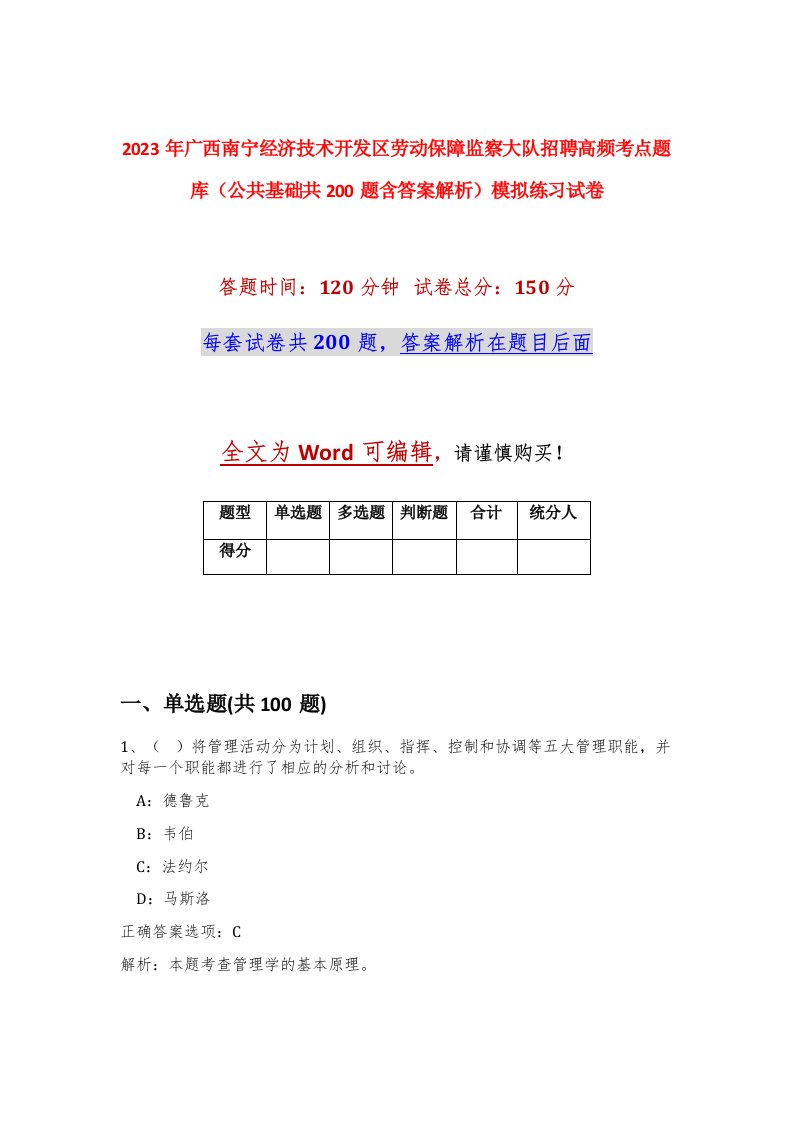 2023年广西南宁经济技术开发区劳动保障监察大队招聘高频考点题库（公共基础共200题含答案解析）模拟练习试卷

答题时间：120分钟 试卷总分：150分

每套试卷共200题，答案解析在题目后面

全文为Word可编辑，请谨慎购买！

| 题型 | 单选题 | 多选题 | 判断题 | 合计 | 统分人 |
|---|---|---|---|---|---|
| 得分 | | | | | |

一、单选题(共100题)

1、（ ）将管理活动分为计划、组织、指挥、控制和协调等五大管理职能，并对每一个职能都进行了相应的分析和讨论。

A：德鲁克

B：韦伯

C：法约尔

D：马斯洛

正确答案选项：C

解析：本题考查管理学的基本原理。